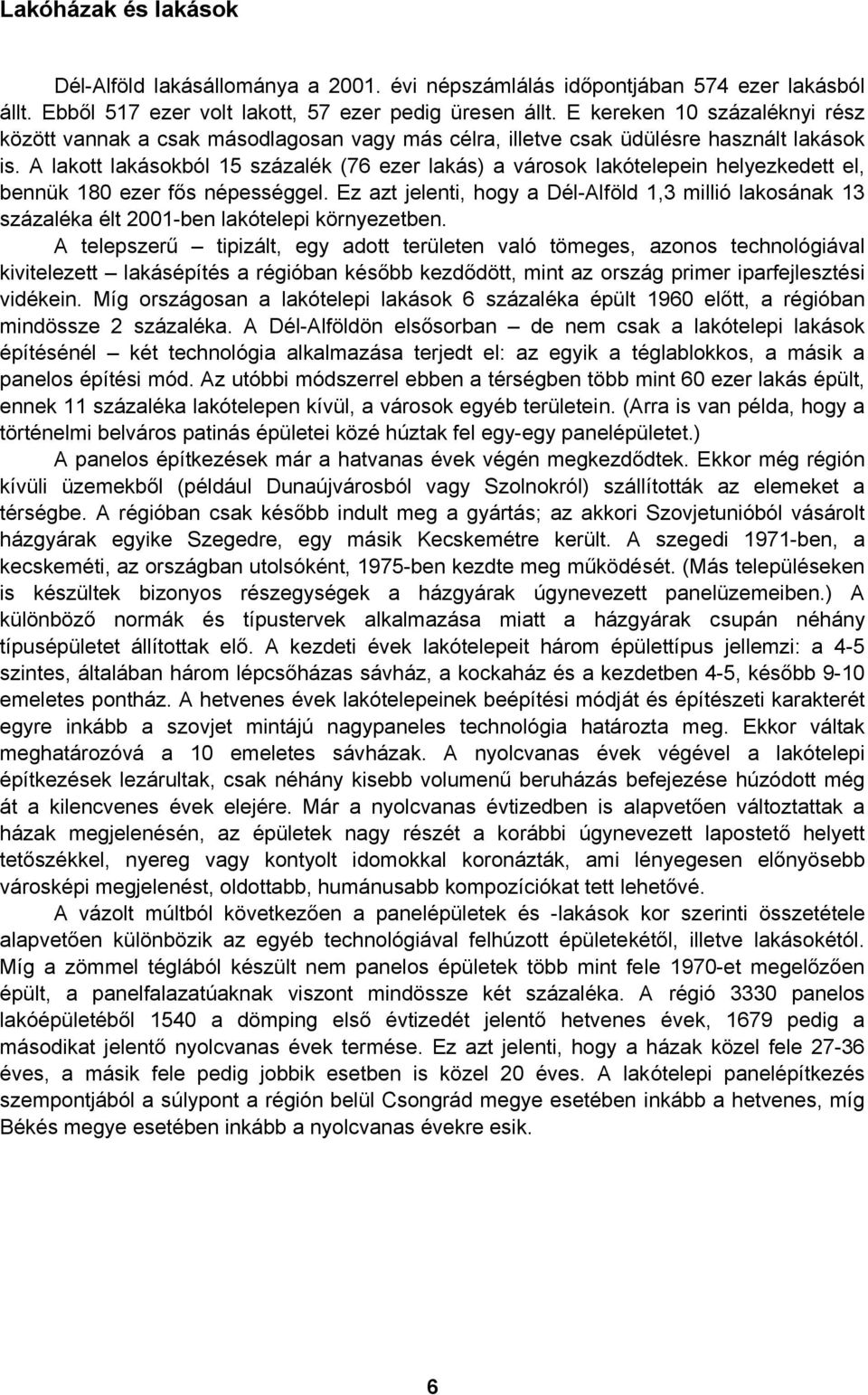 Lakóházak és lakások

Dél-Alföld lakásállománya a 2001. évi népszámlálás időpontjában 574 ezer lakásból állt. Ebből 517 ezer volt lakott, 57 ezer pedig üresen állt. E kereken 10 százaléknyi rész között vannak a csak másodlagosan vagy más célra, illetve csak üdülésre használt lakások is. A lakott lakásokból 15 százalék (76 ezer lakás) a városok lakótelepein helyezkedett el, bennük 180 ezer fős népességgel. Ez azt jelenti, hogy a Dél-Alföld 1,3 millió lakosának 13 százaléka élt 2001-ben lakótelepi környezetben.

A telepszerű – tipizált, egy adott területen való tömeges, azonos technológiával kivitelezett – lakásépítés a régióban később kezdődött, mint az ország primer iparfejlesztési vidékein. Míg országosan a lakótelepi lakások 6 százaléka épült 1960 előtt, a régióban mindössze 2 százaléka. A Dél-Alföldön elsősorban – de nem csak a lakótelepi lakások építésénél – két technológia alkalmazása terjedt el: az egyik a téglablokkos, a másik a panelos építési mód. Az utóbbi módszerrel ebben a térségben több mint 60 ezer lakás épült, ennek 11 százaléka lakótelepen kívül, a városok egyéb területein. (Arra is van példa, hogy a történelmi belváros patinás épületei közé húztak fel egy-egy panelépületet.)

A panelos építkezések már a hatvanas évek végén megkezdődtek. Ekkor még régión kívüli üzemekből (például Dunaújvárosból vagy Szolnokról) szállították az elemeket a térségbe. A régióban csak később indult meg a gyártás; az akkori Szovjetunióból vásárolt házgyárak egyike Szegedre, egy másik Kecskemétre került. A szegedi 1971-ben, a kecskeméti, az országban utolsóként, 1975-ben kezdte meg működését. (Más településeken is készültek bizonyos részegységek a házgyárak úgynevezett panelüzemeiben.) A különböző normák és típustervek alkalmazása miatt a házgyárak csupán néhány típusépületet állítottak elő. A kezdeti évek lakótelepeit három épülettípus jellemzi: a 4-5 szintes, általában három lépcsőházas sávház, a kockaház és a kezdetben 4-5, később 9-10 emeletes pontház. A hetvenes évek lakótelepeinek beépítési módját és építészeti karakterét egyre inkább a szovjet mintájú nagypaneles technológia határozta meg. Ekkor váltak meghatározóvá a 10 emeletes sávházak. A nyolcvanas évek végével a lakótelepi építkezések lezárultak, csak néhány kisebb volumenű beruházás befejezése húzódott még át a kilencvenes évek elejére. Már a nyolcvanas évtizedben is alapvetően változtattak a házak megjelenésén, az épületek nagy részét a korábbi úgynevezett lapostető helyett tetőszékkel, nyereg vagy kontyolt idomokkal koronázták, ami lényegesen előnyösebb városképi megjelenést, oldottabb, humánusabb kompozíciókat tett lehetővé.

A vázolt múltból következően a panelépületek és -lakások kor szerinti összetétele alapvetően különbözik az egyéb technológiával felhúzott épületekétől, illetve lakásokétól. Míg a zömmel téglából készült nem panelos épületek több mint fele 1970-et megelőzően épült, a panelfalazatúaknak viszont mindössze két százaléka. A régió 3330 panelos lakóépületéből 1540 a dömping első évtizedét jelentő hetvenes évek, 1679 pedig a másodikat jelentő nyolcvanas évek termése. Ez azt jelenti, hogy a házak közel fele 27-36 éves, a másik fele pedig jobbik esetben is közel 20 éves. A lakótelepi panelépítkezés szempontjából a súlypont a régión belül Csongrád megye esetében inkább a hetvenes, míg Békés megye esetében inkább a nyolcvanas évekre esik.

6